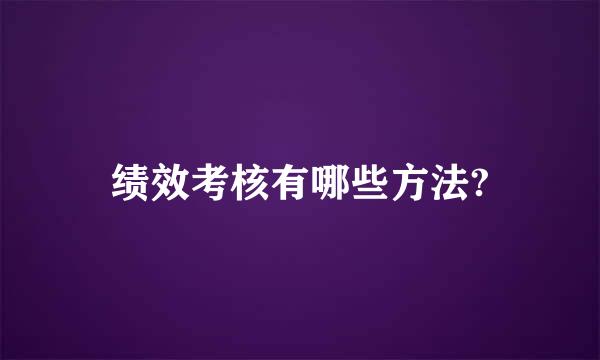 绩效考核有哪些方法?